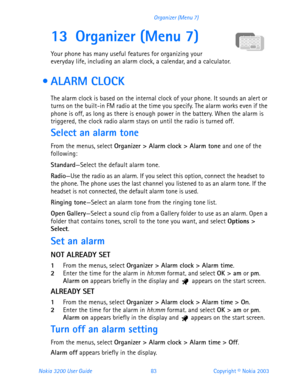 Organizer (Menu 7)

13 Organizer (Menu 7)

Your phone has many useful features for organizing your everyday life, including an alarm clock, a calendar, and a calculator.

• ALARM CLOCK

The alarm clock is based on the internal clock of your phone. It sounds an alert or turns on the built-in FM radio at the time you specify. The alarm works even if the phone is off, as long as there is enough power in the battery. When the alarm is triggered, the clock radio alarm stays on until the radio is turned off.

Select an alarm tone

From the menus, select Organizer > Alarm clock > Alarm tone and one of the following:

Standard—Select the default alarm tone.

Radio—Use the radio as an alarm. If you select this option, connect the headset to the phone. The phone uses the last channel you listened to as an alarm tone. If the headset is not connected, the default alarm tone is used.

Ringing tone—Select an alarm tone from the ringing tone list.

Open Gallery—Select a sound clip from a Gallery folder to use as an alarm. Open a folder that contains tones, scroll to the tone you want, and select Options > Select.

Set an alarm

NOT ALREADY SET

1 From the menus, select Organizer > Alarm clock > Alarm time.
2 Enter the time for the alarm in hh:mm format, and select OK > am or pm. Alarm on appears briefly in the display and appears on the start screen.

ALREADY SET

1 From the menus, select Organizer > Alarm clock > Alarm time > On.
2 Enter the time for the alarm in hh:mm format, and select OK > am or pm. Alarm on appears briefly in the display and appears on the start screen.

Turn off an alarm setting

From the menus, select Organizer > Alarm clock > Alarm time > Off.

Alarm off appears briefly in the display.

Nokia 3200 User Guide 83 Copyright © Nokia 2003